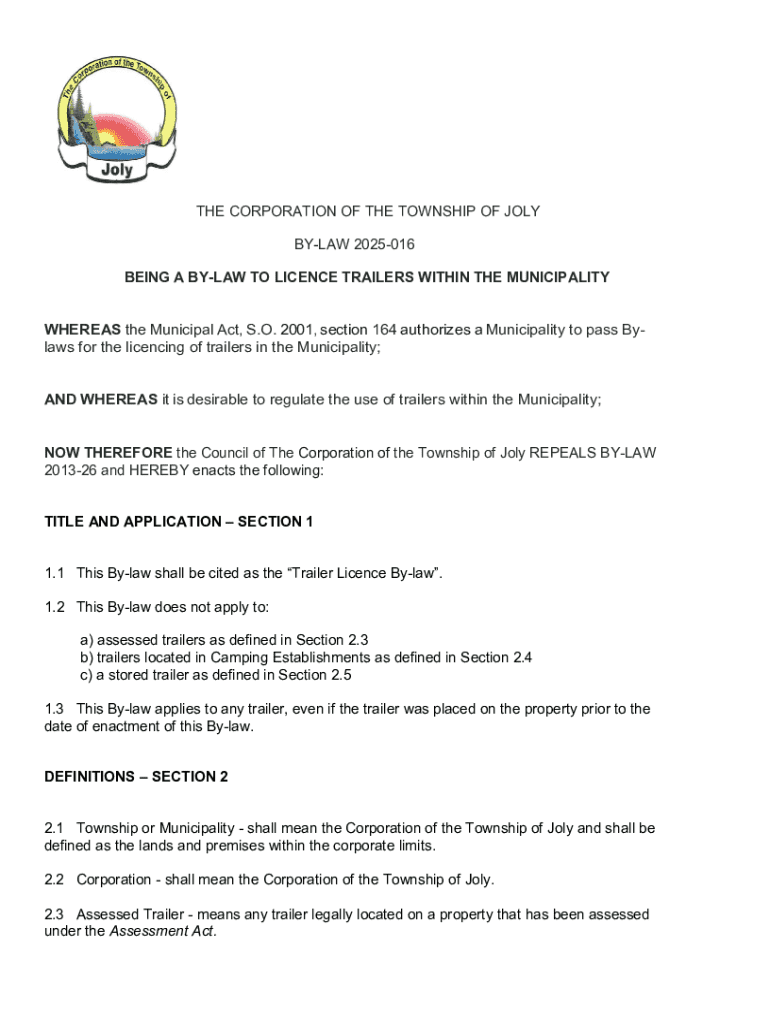 The Corporation of the Township of
Joly

THE CORPORATION OF THE TOWNSHIP OF JOLY

BY-LAW 2025-016

BEING A BY-LAW TO LICENCE TRAILERS WITHIN THE MUNICIPALITY

WHEREAS the Municipal Act, S.O. 2001, section 164 authorizes a Municipality to pass By-laws for the licencing of trailers in the Municipality;

AND WHEREAS it is desirable to regulate the use of trailers within the Municipality;

NOW THEREFORE the Council of The Corporation of the Township of Joly REPEALS BY-LAW 2013-26 and HEREBY enacts the following:

TITLE AND APPLICATION – SECTION 1

1.1 This By-law shall be cited as the “Trailer Licence By-law”.

1.2 This By-law does not apply to:

a) assessed trailers as defined in Section 2.3
b) trailers located in Camping Establishments as defined in Section 2.4
c) a stored trailer as defined in Section 2.5

1.3 This By-law applies to any trailer, even if the trailer was placed on the property prior to the date of enactment of this By-law.

DEFINITIONS – SECTION 2

2.1 Township or Municipality - shall mean the Corporation of the Township of Joly and shall be defined as the lands and premises within the corporate limits.

2.2 Corporation - shall mean the Corporation of the Township of Joly.

2.3 Assessed Trailer - means any trailer legally located on a property that has been assessed under the Assessment Act.